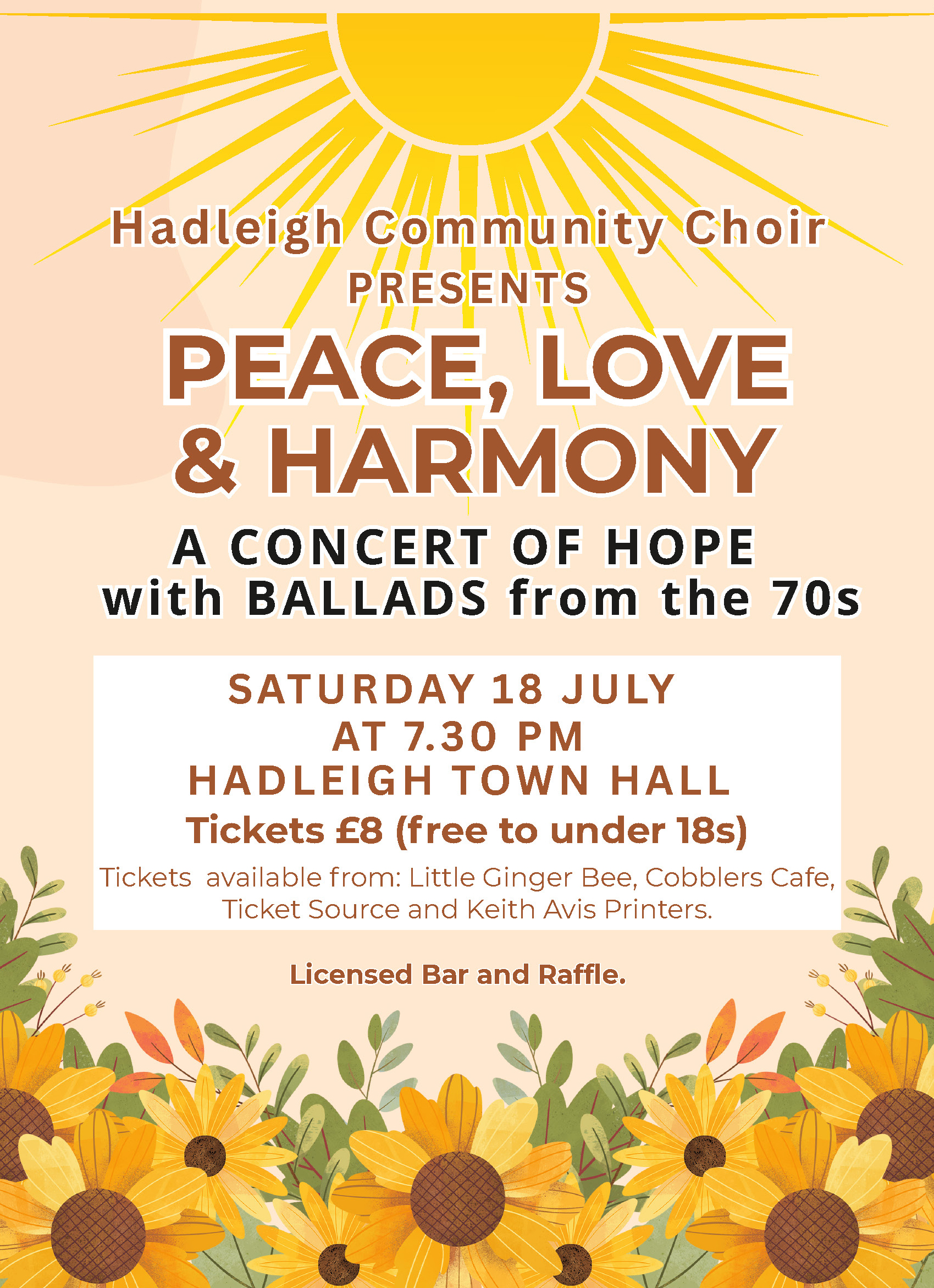 Hadleigh Community Choir
PRESENTS
PEACE, LOVE
& HARMONY
A CONCERT OF HOPE
with BALLADS from the 70s

SATURDAY 18 JULY
AT 7.30 PM
HADLEIGH TOWN HALL
Tickets £8 (free to under 18s)
Tickets available from: Little Ginger Bee, Cobblers Cafe, Ticket Source and Keith Avis Printers.

Licensed Bar and Raffle.